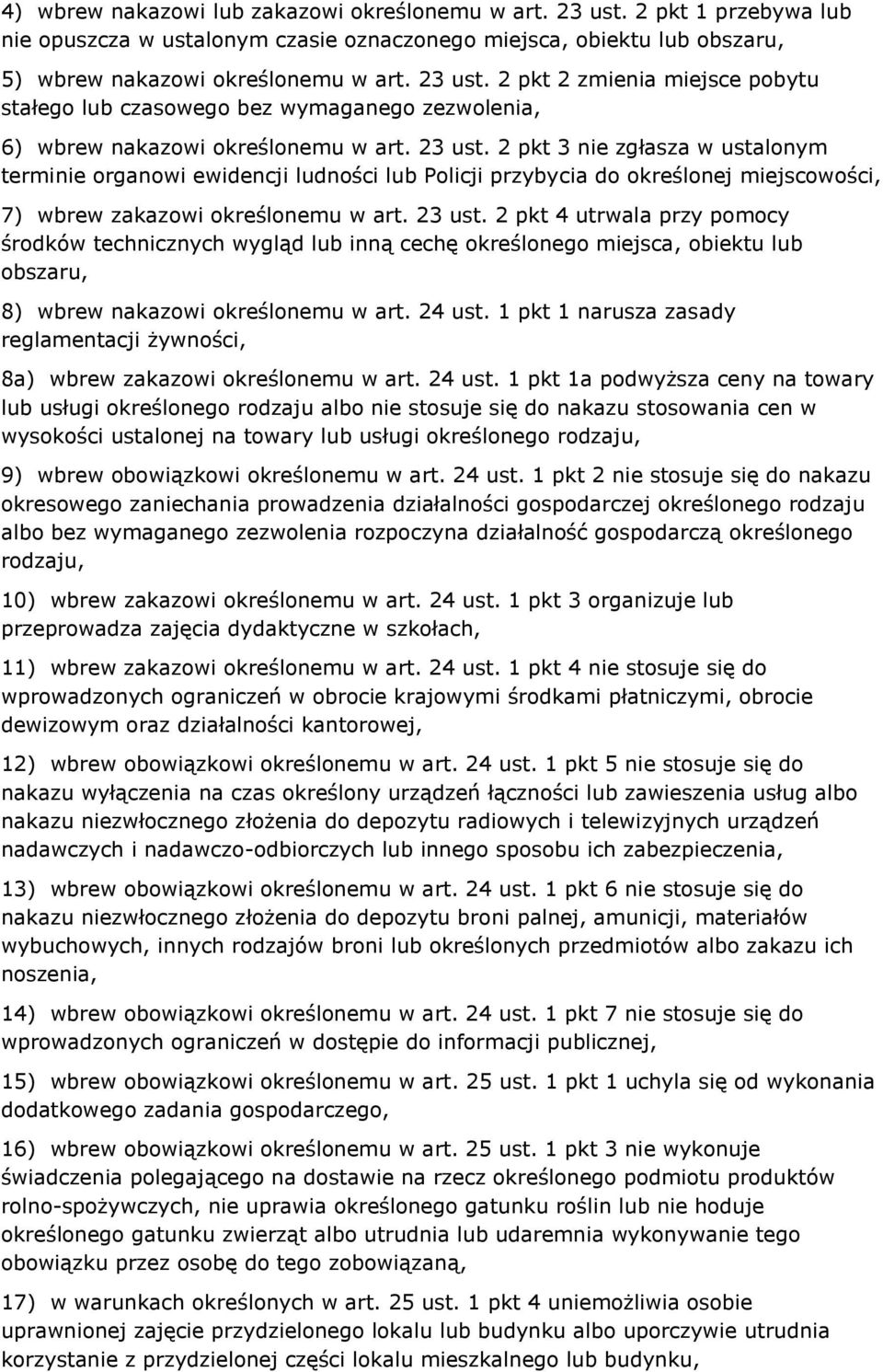 4) wbrew nakazowi lub zakazowi określonemu w art. 23 ust. 2 pkt 1 przebywa lub nie opuszcza w ustalonym czasie oznaczonego miejsca, obiektu lub obszaru,

5) wbrew nakazowi określonemu w art. 23 ust. 2 pkt 2 zmienia miejsce pobytu stałego lub czasowego bez wymaganego zezwolenia,

6) wbrew nakazowi określonemu w art. 23 ust. 2 pkt 3 nie zgłasza w ustalonym terminie organowi ewidencji ludności lub Policji przybycia do określonej miejscowości,

7) wbrew zakazowi określonemu w art. 23 ust. 2 pkt 4 utrwala przy pomocy środków technicznych wygląd lub inną cechę określonego miejsca, obiektu lub obszaru,

8) wbrew nakazowi określonemu w art. 24 ust. 1 pkt 1 narusza zasady reglamentacji żywności,

8a) wbrew zakazowi określonemu w art. 24 ust. 1 pkt 1a podwyższa ceny na towary lub usługi określonego rodzaju albo nie stosuje się do nakazu stosowania cen w wysokości ustalonej na towary lub usługi określonego rodzaju,

9) wbrew obowiązkowi określonemu w art. 24 ust. 1 pkt 2 nie stosuje się do nakazu okresowego zaniechania prowadzenia działalności gospodarczej określonego rodzaju albo bez wymaganego zezwolenia rozpoczyna działalność gospodarczą określonego rodzaju,

10) wbrew zakazowi określonemu w art. 24 ust. 1 pkt 3 organizuje lub przeprowadza zajęcia dydaktyczne w szkołach,

11) wbrew zakazowi określonemu w art. 24 ust. 1 pkt 4 nie stosuje się do wprowadzonych ograniczeń w obrocie krajowymi środkami płatniczymi, obrocie dewizowym oraz działalności kantorowej,

12) wbrew obowiązkowi określonemu w art. 24 ust. 1 pkt 5 nie stosuje się do nakazu wyłączenia na czas określony urządzeń łączności lub zawieszenia usług albo nakazu niezwłocznego złożenia do depozytu radiowych i telewizyjnych urządzeń nadawczych i nadawczo-odbiorczych lub innego sposobu ich zabezpieczenia,

13) wbrew obowiązkowi określonemu w art. 24 ust. 1 pkt 6 nie stosuje się do nakazu niezwłocznego złożenia do depozytu broni palnej, amunicji, materiałów wybuchowych, innych rodzajów broni lub określonych przedmiotów albo zakazu ich noszenia,

14) wbrew obowiązkowi określonemu w art. 24 ust. 1 pkt 7 nie stosuje się do wprowadzonych ograniczeń w dostępie do informacji publicznej,

15) wbrew obowiązkowi określonemu w art. 25 ust. 1 pkt 1 uchyla się od wykonania dodatkowego zadania gospodarczego,

16) wbrew obowiązkowi określonemu w art. 25 ust. 1 pkt 3 nie wykonuje świadczenia polegającego na dostawie na rzecz określonego podmiotu produktów rolno-spożywczych, nie uprawia określonego gatunku roślin lub nie hoduje określonego gatunku zwierząt albo utrudnia lub udaremnia wykonywanie tego obowiązku przez osobę do tego zobowiązaną,

17) w warunkach określonych w art. 25 ust. 1 pkt 4 uniemożliwia osobie uprawnionej zajęcie przydzielonego lokalu lub budynku albo uporczywie utrudnia korzystanie z przydzielonej części lokalu mieszkalnego lub budynku,